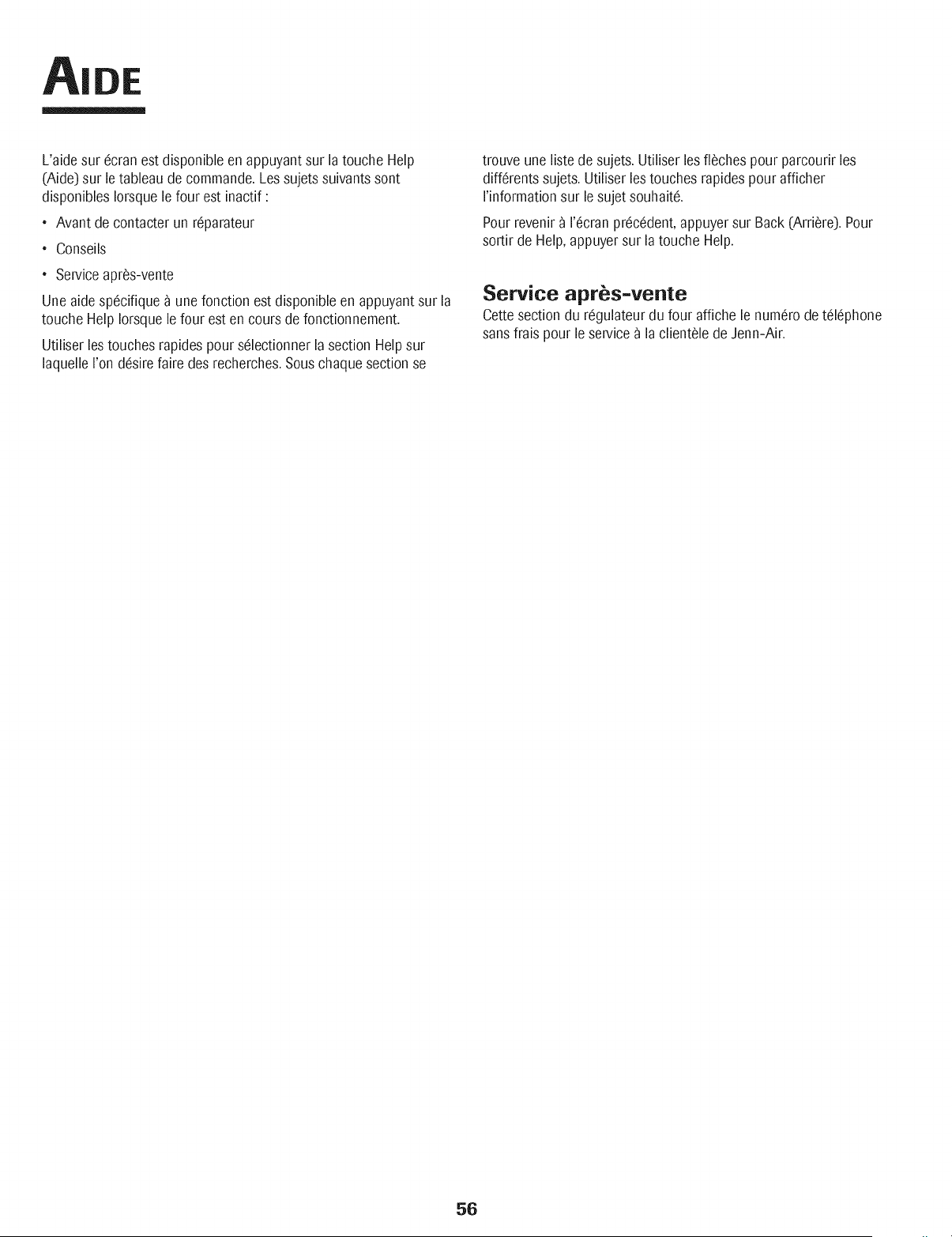 AIDE

L'aide sur écran est disponible en appuyant sur la touche Help (Aide) sur le tableau de commande. Les sujets suivants sont disponibles lorsque le four est inactif :

• Avant de contacter un réparateur

• Conseils

• Service après-vente

Une aide spécifique à une fonction est disponible en appuyant sur la touche Help lorsque le four est en cours de fonctionnement.

Utiliser les touches rapides pour sélectionner la section Help sur laquelle l'on désire faire des recherches. Sous chaque section se trouve une liste de sujets. Utiliser les flèches pour parcourir les différents sujets. Utiliser les touches rapides pour afficher l'information sur le sujet souhaité.

Pour revenir à l'écran précédent, appuyer sur Back (Arrière). Pour sortir de Help, appuyer sur la touche Help.

Service après-vente

Cette section du régulateur du four affiche le numéro de téléphone sans frais pour le service à la clientèle de Jenn-Air.

56